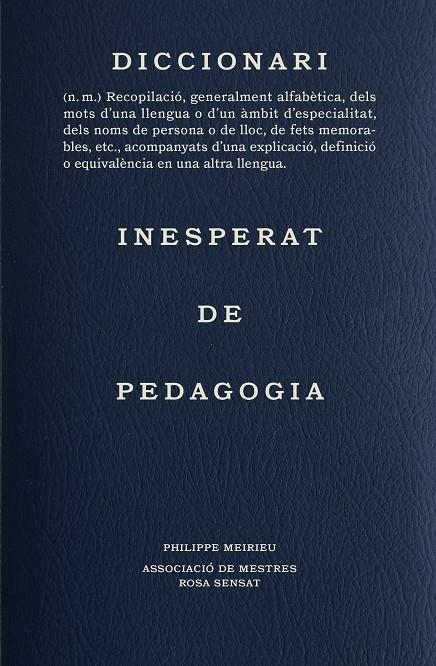 DICCIONARI

(n. m.) Recopilació, generalment alfabètica, dels mots d'una llengua o d'un àmbit d'especialitat, dels noms de persona o de lloc, de fets memorables, etc., acompanyats d'una explicació, definició o equivalència en una altra llengua.

INESPERAT

DE

PEDAGOGIA

PHILIPPE MEIRIEU

ASSOCIACIÓ DE MESTRES ROSA SENSAT